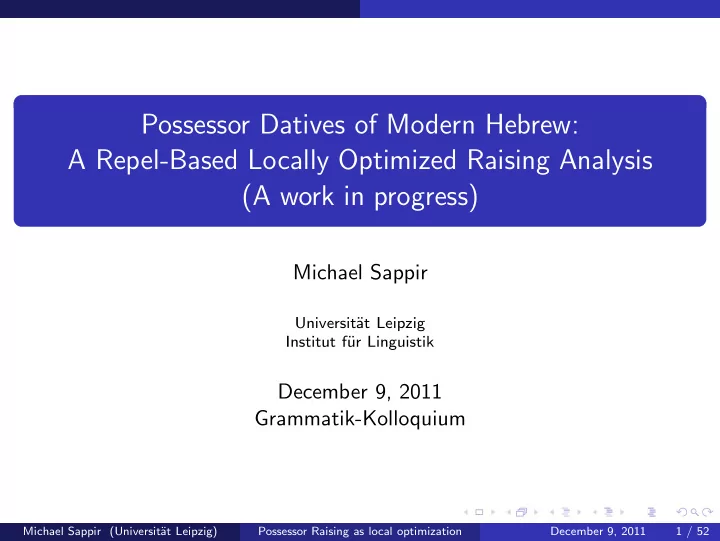 Possessor Datives of Modern Hebrew:
A Repel-Based Locally Optimized Raising Analysis
(A work in progress)

Michael Sappir

Universität Leipzig
Institut für Linguistik

December 9, 2011
Grammatik-Kolloquium

Michael Sappir (Universität Leipzig) Possessor Raising as local optimization December 9, 2011 1 / 52